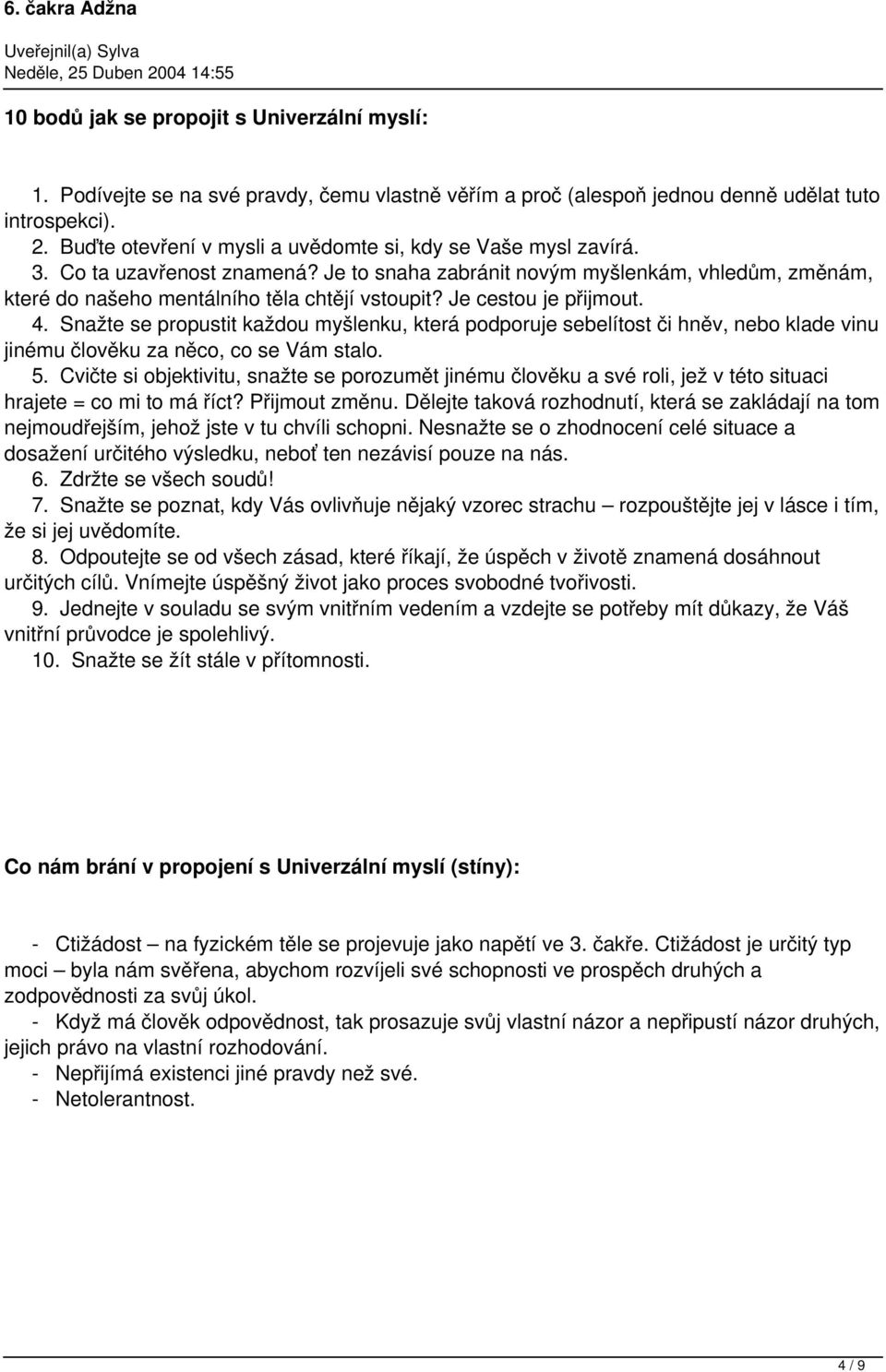 6. čakra Adžna

Uveřejnil(a) Sylva
Neděle, 25 Duben 2004 14:55

10 bodů jak se propojit s Univerzální myslí:

1. Podívejte se na své pravdy, čemu vlastně věřím a proč (alespoň jednou denně udělat tuto introspekci).
2. Buďte otevření v mysli a uvědomte si, kdy se Vaše mysl zavírá.
3. Co ta uzavřenost znamená? Je to snaha zabránit novým myšlenkám, vhledům, změnám, které do našeho mentálního těla chtějí vstoupit? Je cestou je přijmout.
4. Snažte se propustit každou myšlenku, která podporuje sebelítost či hněv, nebo klade vinu jinému člověku za něco, co se Vám stalo.
5. Cvičte si objektivitu, snažte se porozumět jinému člověku a své roli, jež v této situaci hrajete = co mi to má říct? Přijmout změnu. Dělejte taková rozhodnutí, která se zakládají na tom nejmoudřejším, jehož jste v tu chvíli schopni. Nesnažte se o zhodnocení celé situace a dosažení určitého výsledku, neboť ten nezávisí pouze na nás.
6. Zdržte se všech soudů!
7. Snažte se poznat, kdy Vás ovlivňuje nějaký vzorec strachu – rozpouštějte jej v lásce i tím, že si jej uvědomíte.
8. Odpoutejte se od všech zásad, které říkají, že úspěch v životě znamená dosáhnout určitých cílů. Vnímejte úspěšný život jako proces svobodné tvořivosti.
9. Jednejte v souladu se svým vnitřním vedením a vzdejte se potřeby mít důkazy, že Váš vnitřní průvodce je spolehlivý.
10. Snažte se žít stále v přítomnosti.

Co nám brání v propojení s Univerzální myslí (stíny):

- Ctižádost – na fyzickém těle se projevuje jako napětí ve 3. čakře. Ctižádost je určitý typ moci – byla nám svěřena, abychom rozvíjeli své schopnosti ve prospěch druhých a zodpovědnosti za svůj úkol.
- Když má člověk odpovědnost, tak prosazuje svůj vlastní názor a nepřipustí názor druhých, jejich právo na vlastní rozhodování.
- Nepřijímá existenci jiné pravdy než své.
- Netolerantnost.

4 / 9